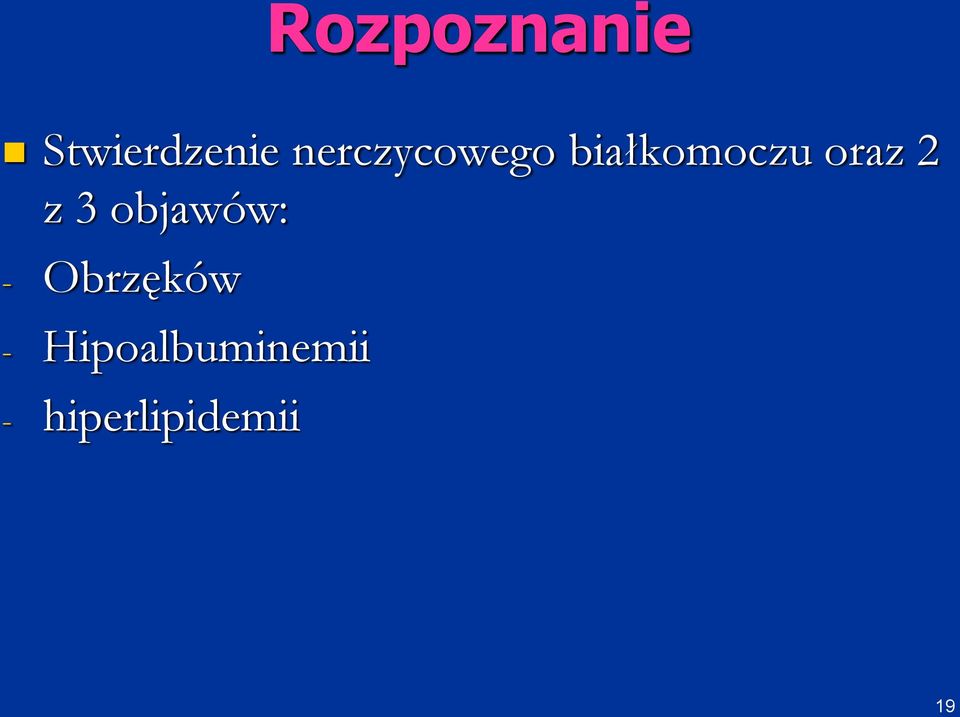 Rozpoznanie

Stwierdzenie nerczycowego białkomoczu oraz 2 z 3 objawów:

- Obrzęków
- Hipoalbuminemii
- hiperlipidemii

19